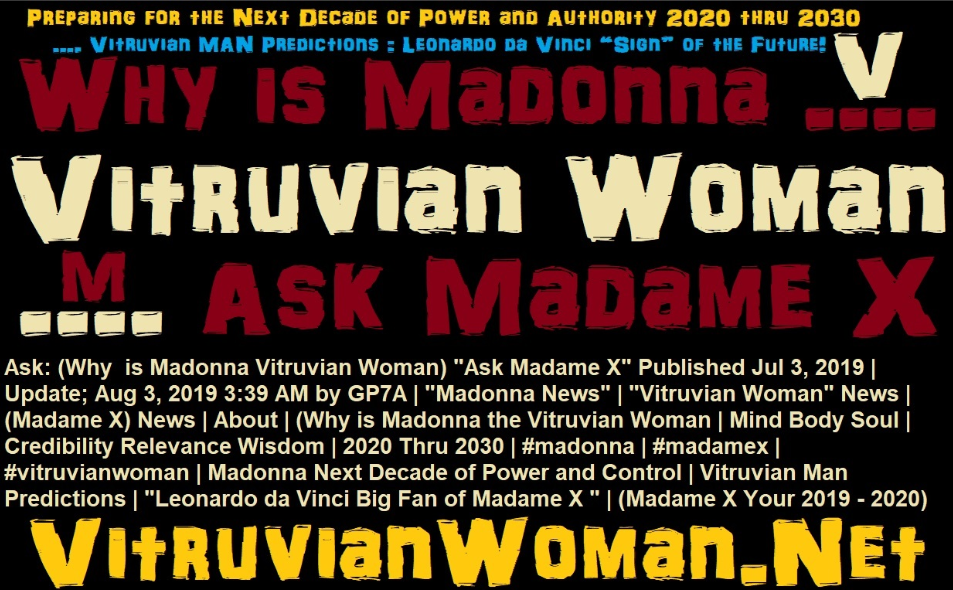 Preparing for the Next Decade of Power and Authority 2020 thru 2030
.... Vitruvian MAN Predictions : Leonardo da Vinci "Sign" of the Future!

Why is Madonna ..V..
Vitruvian Woman
..M.. Ask Madame X

Ask: (Why is Madonna Vitruvian Woman) "Ask Madame X" Published Jul 3, 2019 | Update; Aug 3, 2019 3:39 AM by GP7A | "Madonna News" | "Vitruvian Woman" News | (Madame X) News | About | (Why is Madonna the Vitruvian Woman | Mind Body Soul | Credibility Relevance Wisdom | 2020 Thru 2030 | #madonna | #madamex | #vitruvianwoman | Madonna Next Decade of Power and Control | Vitruvian Man Predictions | "Leonardo da Vinci Big Fan of Madame X " | (Madame X Your 2019 - 2020)

VitruvianWoman.Net